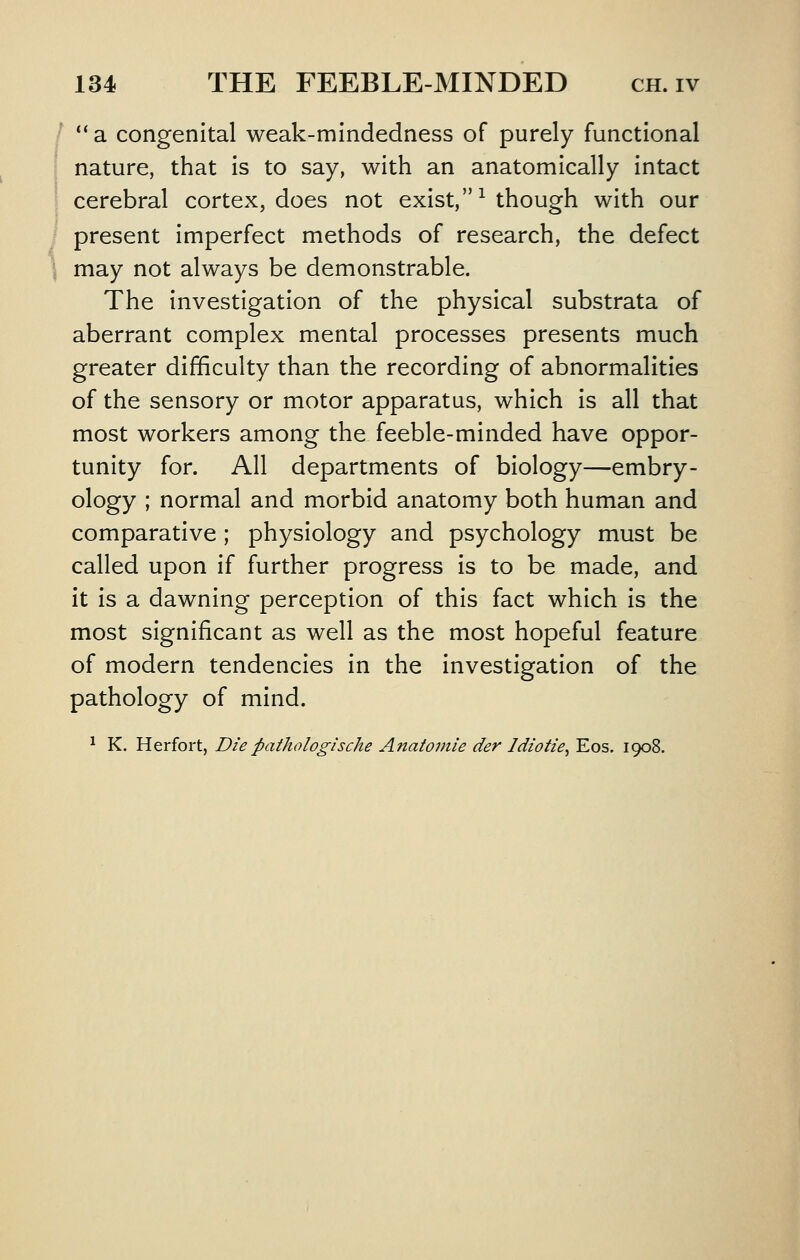 134 THE FEEBLE-MINDED CH. IV

"a congenital weak-mindedness of purely functional nature, that is to say, with an anatomically intact cerebral cortex, does not exist,"$^1$ though with our present imperfect methods of research, the defect may not always be demonstrable.

The investigation of the physical substrata of aberrant complex mental processes presents much greater difficulty than the recording of abnormalities of the sensory or motor apparatus, which is all that most workers among the feeble-minded have opportunity for. All departments of biology—embryology ; normal and morbid anatomy both human and comparative ; physiology and psychology must be called upon if further progress is to be made, and it is a dawning perception of this fact which is the most significant as well as the most hopeful feature of modern tendencies in the investigation of the pathology of mind.

$^1$ K. Herfort, Die pathologische Anatomie der Idiotie, Eos. 1908.